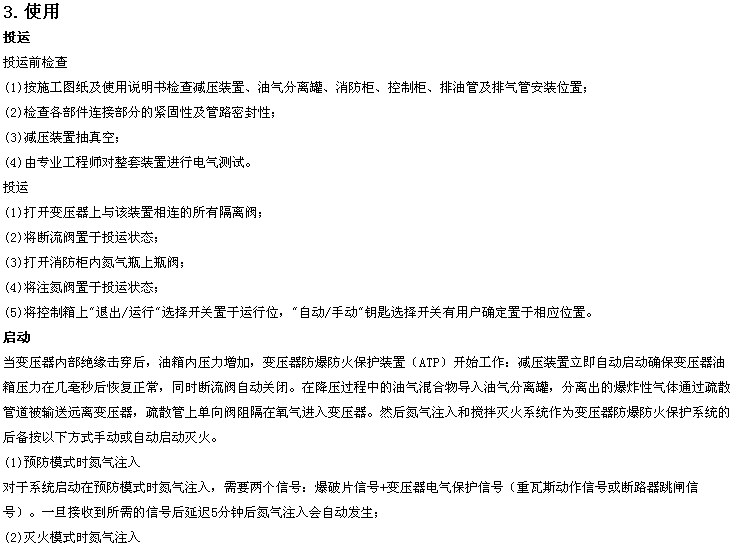 3. 使用
投运

投运前检查

(1)按施工图纸及使用说明书检查减压装置、油气分离罐、消防柜、控制柜、排油管及排气管安装位置；

(2)检查各部件连接部分的紧固性及管路密封性；

(3)减压装置抽真空；

(4)由专业工程师对整套装置进行电气测试。

投运

(1)打开变压器上与该装置相连的所有隔离阀；

(2)将断流阀置于投运状态；

(3)打开消防柜内氮气瓶上瓶阀；

(4)将注氮阀置于投运状态；

(5)将控制箱上"退出/运行"选择开关置于运行位，"自动/手动"钥匙选择开关有用户确定置于相应位置。

启动

当变压器内部绝缘击穿后，油箱内压力增加，变压器防爆防火保护装置（ATP）开始工作：减压装置立即自动启动确保变压器油箱压力在几毫秒后恢复正常，同时断流阀自动关闭。在降压过程中的油气混合物导入油气分离罐，分离出的爆炸性气体通过疏散管道被输送远离变压器，疏散管上单向阀阻隔在氧气进入变压器。然后氮气注入和搅拌灭火系统作为变压器防爆防火保护系统的后备按以下方式手动或自动启动灭火。

(1)预防模式时氮气注入

对于系统启动在预防模式时氮气注入，需要两个信号：爆破片信号+变压器电气保护信号（重瓦斯动作信号或断路器跳闸信号）。一旦接收到所需的信号后延迟5分钟后氮气注入会自动发生；

(2)灭火模式时氮气注入